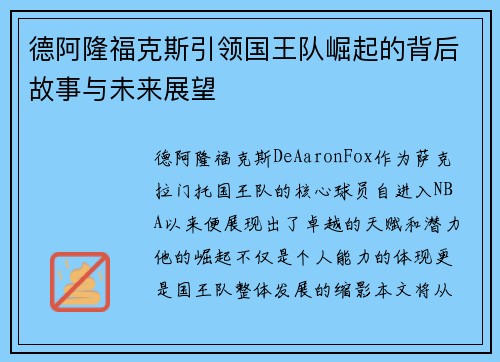 德阿隆福克斯引领国王队崛起的背后故事与未来展望

德阿隆福克斯DeAaronFox作为萨克拉门托国王队的核心球员自进入NBA以来便展现出了卓越的天赋和潜力他的崛起不仅是个人能力的体现更是国王队整体发展的缩影本文将从